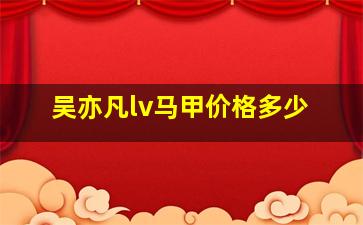 吴亦凡lv马甲价格多少